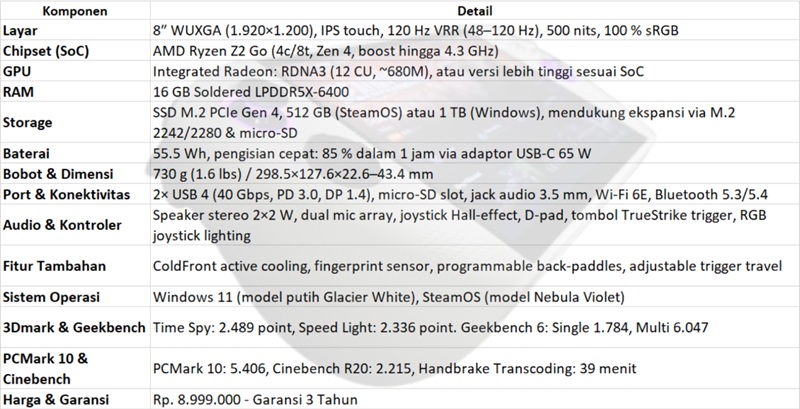 | Komponen | Detail |
|---|---|
| Layar | 8" WUXGA (1.920×1.200), IPS touch, 120 Hz VRR (48–120 Hz), 500 nits, 100 % sRGB |
| Chipset (SoC) | AMD Ryzen Z2 Go (4c/8t, Zen 4, boost hingga 4.3 GHz) |
| GPU | Integrated Radeon: RDNA3 (12 CU, ~680M), atau versi lebih tinggi sesuai SoC |
| RAM | 16 GB Soldered LPDDR5X-6400 |
| Storage | SSD M.2 PCIe Gen 4, 512 GB (SteamOS) atau 1 TB (Windows), mendukung ekspansi via M.2 2242/2280 & micro-SD |
| Baterai | 55.5 Wh, pengisian cepat: 85 % dalam 1 jam via adaptor USB-C 65 W |
| Bobot & Dimensi | 730 g (1.6 lbs) / 298.5×127.6×22.6–43.4 mm |
| Port & Konektivitas | 2× USB 4 (40 Gbps, PD 3.0, DP 1.4), micro-SD slot, jack audio 3.5 mm, Wi-Fi 6E, Bluetooth 5.3/5.4 |
| Audio & Kontroler | Speaker stereo 2×2 W, dual mic array, joystick Hall-effect, D-pad, tombol TrueStrike trigger, RGB joystick lighting |
| Fitur Tambahan | ColdFront active cooling, fingerprint sensor, programmable back-paddles, adjustable trigger travel |
| Sistem Operasi | Windows 11 (model putih Glacier White), SteamOS (model Nebula Violet) |
| 3Dmark & Geekbench | Time Spy: 2.489 point, Speed Light: 2.336 point. Geekbench 6: Single 1.784, Multi 6.047 |
| PCMark 10 & Cinebench | PCMark 10: 5.406, Cinebench R20: 2.215, Handbrake Transcoding: 39 menit |
| Harga & Garansi | Rp. 8.999.000 - Garansi 3 Tahun |